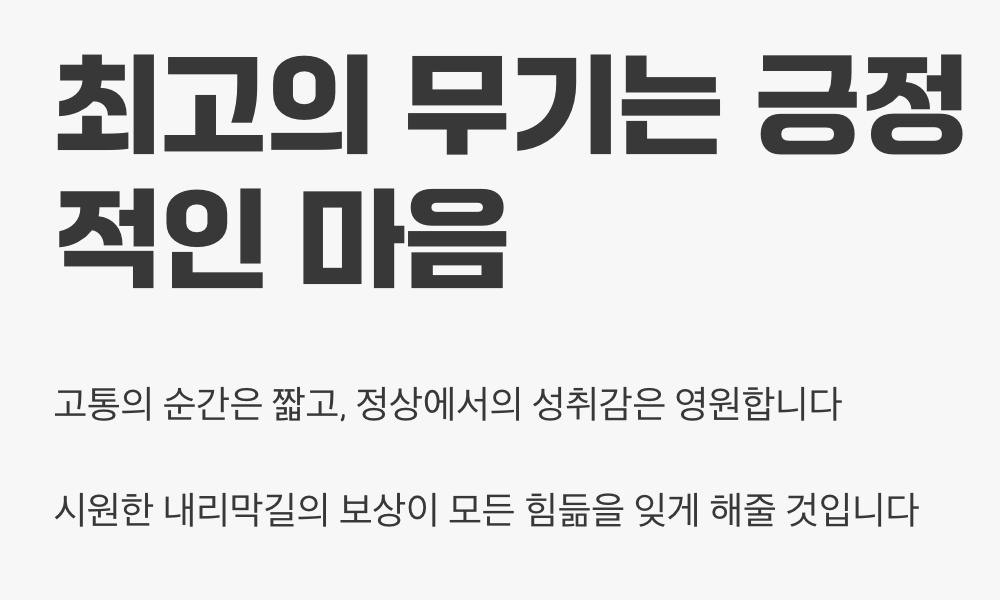 최고의 무기는 긍정적인 마음

고통의 순간은 짧고, 정상에서의 성취감은 영원합니다

시원한 내리막길의 보상이 모든 힘듦을 잊게 해줄 것입니다